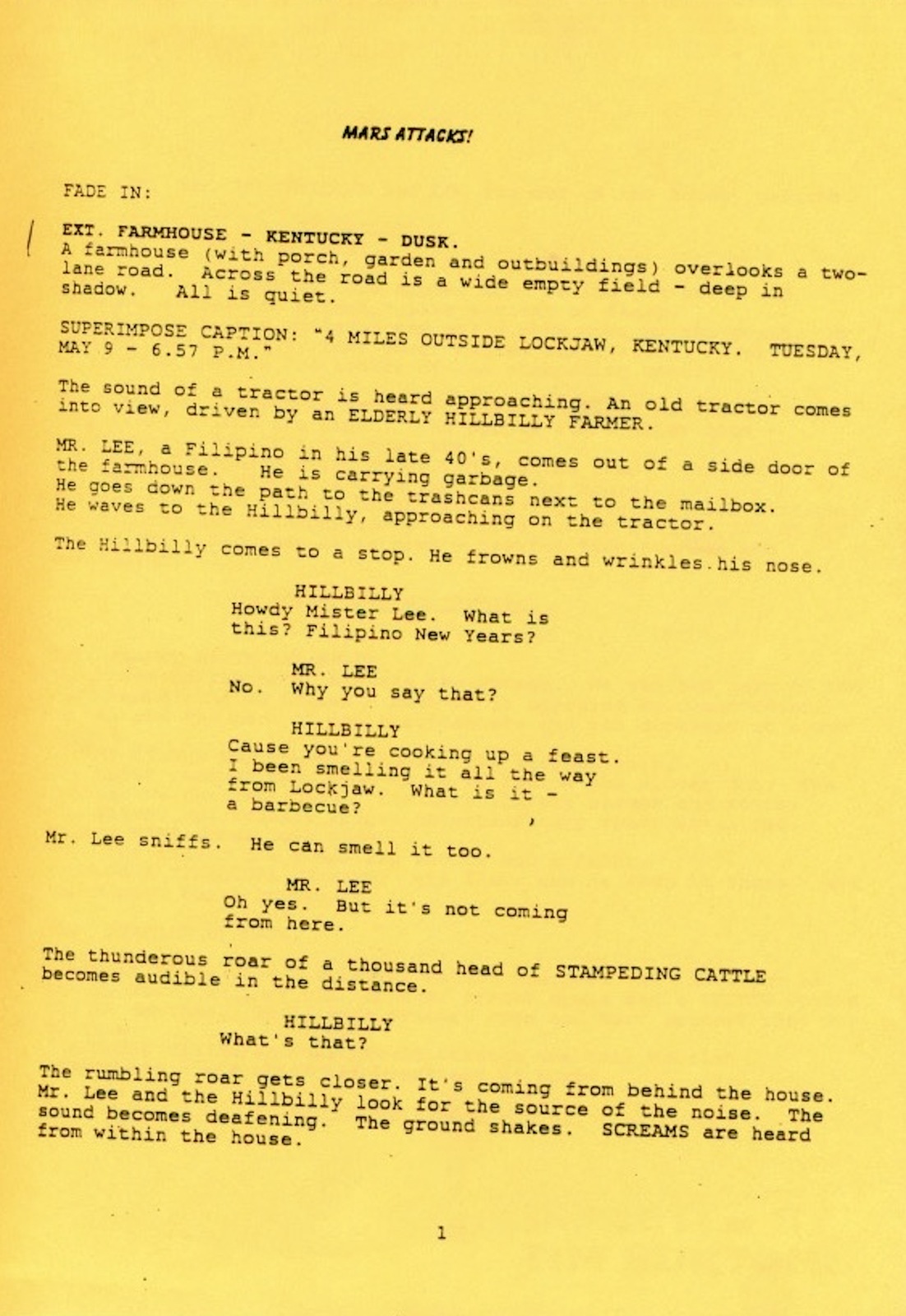 MARS ATTACKS!

FADE IN:

EXT. FARMHOUSE - KENTUCKY - DUSK.
A farmhouse (with porch, garden and outbuildings) overlooks a two-lane road. Across the road is a wide empty field - deep in shadow. All is quiet.

SUPERIMPOSE CAPTION: "4 MILES OUTSIDE LOCKJAW, KENTUCKY. TUESDAY, MAY 9 - 6.57 P.M."

The sound of a tractor is heard approaching. An old tractor comes into view, driven by an ELDERLY HILLBILLY FARMER.

MR. LEE, a Filipino in his late 40's, comes out of a side door of the farmhouse. He is carrying garbage.
He goes down the path to the trashcans next to the mailbox.
He waves to the Hillbilly, approaching on the tractor.

The Hillbilly comes to a stop. He frowns and wrinkles his nose.

HILLBILLY
Howdy Mister Lee. What is this? Filipino New Years?

MR. LEE
No. Why you say that?

HILLBILLY
Cause you're cooking up a feast. I been smelling it all the way from Lockjaw. What is it - a barbecue?

Mr. Lee sniffs. He can smell it too.

MR. LEE
Oh yes. But it's not coming from here.

The thunderous roar of a thousand head of STAMPEDING CATTLE becomes audible in the distance.

HILLBILLY
What's that?

The rumbling roar gets closer. It's coming from behind the house. Mr. Lee and the Hillbilly look for the source of the noise. The sound becomes deafening. The ground shakes. SCREAMS are heard from within the house.

1